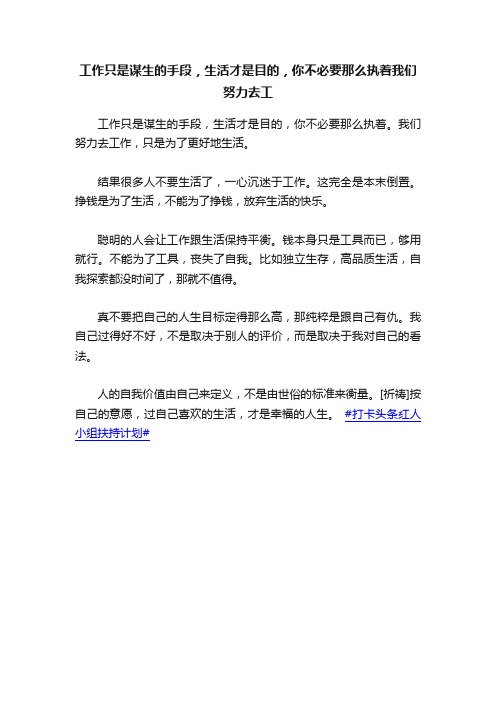 工作只是谋生的手段，生活才是目的，你不必要那么执着我们努力去工

工作只是谋生的手段，生活才是目的，你不必要那么执着。我们努力去工作，只是为了更好地生活。

结果很多人不要生活了，一心沉迷于工作。这完全是本末倒置。挣钱是为了生活，不能为了挣钱，放弃生活的快乐。

聪明的人会让工作跟生活保持平衡。钱本身只是工具而已，够用就行。不能为了工具，丧失了自我。比如独立生存，高品质生活，自我探索都没时间了，那就不值得。

真不要把自己的人生目标定得那么高，那纯粹是跟自己有仇。我自己过得好不好，不是取决于别人的评价，而是取决于我对自己的看法。

人的自我价值由自己来定义，不是由世俗的标准来衡量。[祈祷]按自己的意愿，过自己喜欢的生活，才是幸福的人生。 #打卡头条红人小组扶持计划#